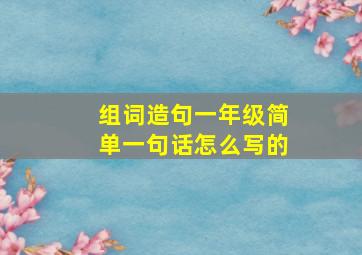 组词造句一年级简单一句话怎么写的